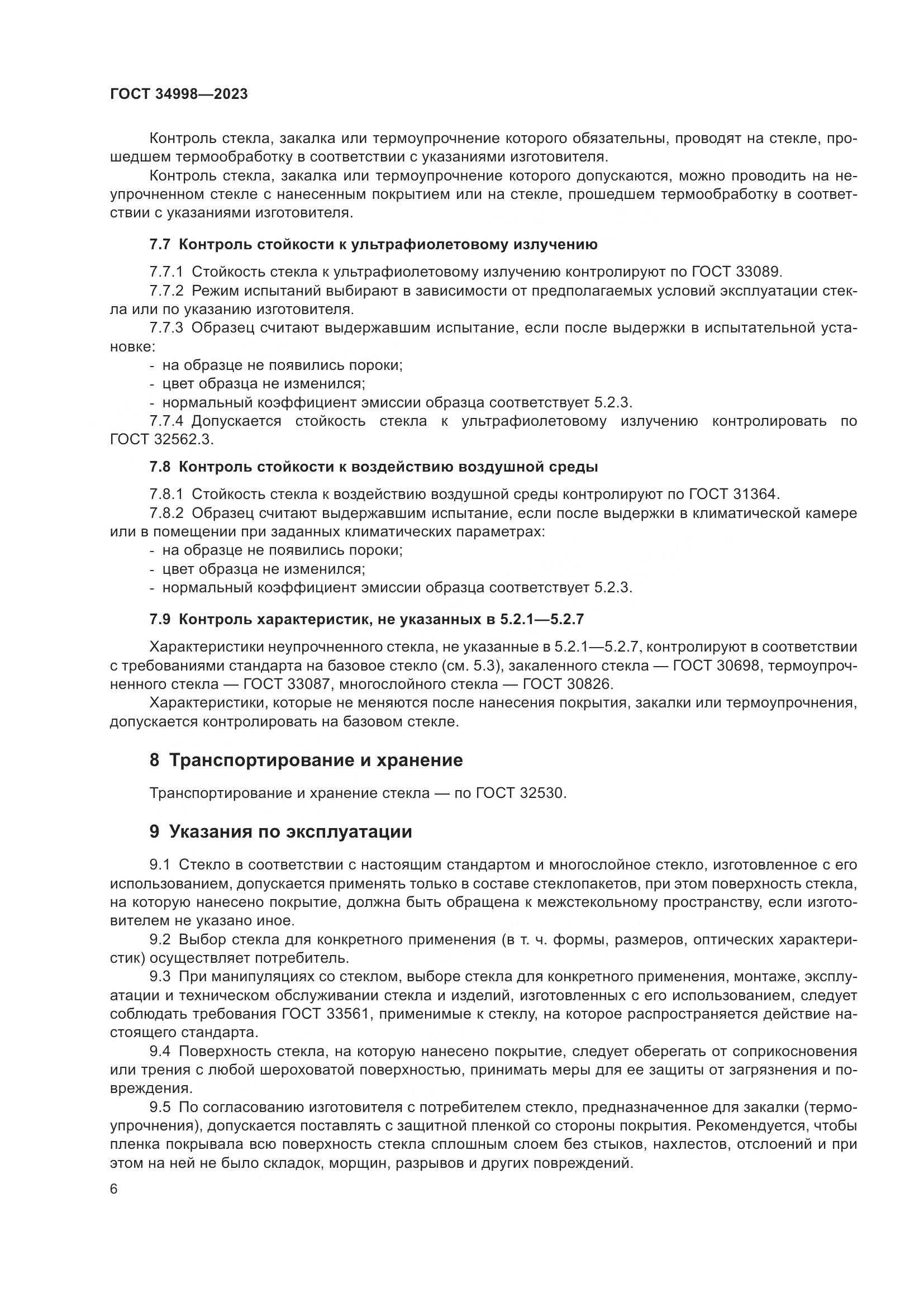 ГОСТ 34998—2023

Контроль стекла, закалка или термоупрочнение которого обязательны, проводят на стекле, прошедшем термообработку в соответствии с указаниями изготовителя.

Контроль стекла, закалка или термоупрочнение которого допускаются, можно проводить на неупрочненном стекле с нанесенным покрытием или на стекле, прошедшем термообработку в соответствии с указаниями изготовителя.

7.7 Контроль стойкости к ультрафиолетовому излучению

7.7.1 Стойкость стекла к ультрафиолетовому излучению контролируют по ГОСТ 33089.

7.7.2 Режим испытаний выбирают в зависимости от предполагаемых условий эксплуатации стекла или по указанию изготовителя.

7.7.3 Образец считают выдержавшим испытание, если после выдержки в испытательной установке:
- на образце не появились пороки;
- цвет образца не изменился;
- нормальный коэффициент эмиссии образца соответствует 5.2.3.

7.7.4 Допускается стойкость стекла к ультрафиолетовому излучению контролировать по ГОСТ 32562.3.

7.8 Контроль стойкости к воздействию воздушной среды

7.8.1 Стойкость стекла к воздействию воздушной среды контролируют по ГОСТ 31364.

7.8.2 Образец считают выдержавшим испытание, если после выдержки в климатической камере или в помещении при заданных климатических параметрах:
- на образце не появились пороки;
- цвет образца не изменился;
- нормальный коэффициент эмиссии образца соответствует 5.2.3.

7.9 Контроль характеристик, не указанных в 5.2.1—5.2.7

Характеристики неупрочненного стекла, не указанные в 5.2.1—5.2.7, контролируют в соответствии с требованиями стандарта на базовое стекло (см. 5.3), закаленного стекла — ГОСТ 30698, термоупрочненного стекла — ГОСТ 33087, многослойного стекла — ГОСТ 30826.

Характеристики, которые не меняются после нанесения покрытия, закалки или термоупрочнения, допускается контролировать на базовом стекле.

8 Транспортирование и хранение

Транспортирование и хранение стекла — по ГОСТ 32530.

9 Указания по эксплуатации

9.1 Стекло в соответствии с настоящим стандартом и многослойное стекло, изготовленное с его использованием, допускается применять только в составе стеклопакетов, при этом поверхность стекла, на которую нанесено покрытие, должна быть обращена к межстекольному пространству, если изготовителем не указано иное.

9.2 Выбор стекла для конкретного применения (в т. ч. формы, размеров, оптических характеристик) осуществляет потребитель.

9.3 При манипуляциях со стеклом, выборе стекла для конкретного применения, монтаже, эксплуатации и техническом обслуживании стекла и изделий, изготовленных с его использованием, следует соблюдать требования ГОСТ 33561, применимые к стеклу, на которое распространяется действие настоящего стандарта.

9.4 Поверхность стекла, на которую нанесено покрытие, следует оберегать от соприкосновения или трения с любой шероховатой поверхностью, принимать меры для ее защиты от загрязнения и повреждения.

9.5 По согласованию изготовителя с потребителем стекло, предназначенное для закалки (термоупрочнения), допускается поставлять с защитной пленкой со стороны покрытия. Рекомендуется, чтобы пленка покрывала всю поверхность стекла сплошным слоем без стыков, нахлестов, отслоений и при этом на ней не было складок, морщин, разрывов и других повреждений.

6